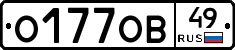 О177ОВ 49 RUS